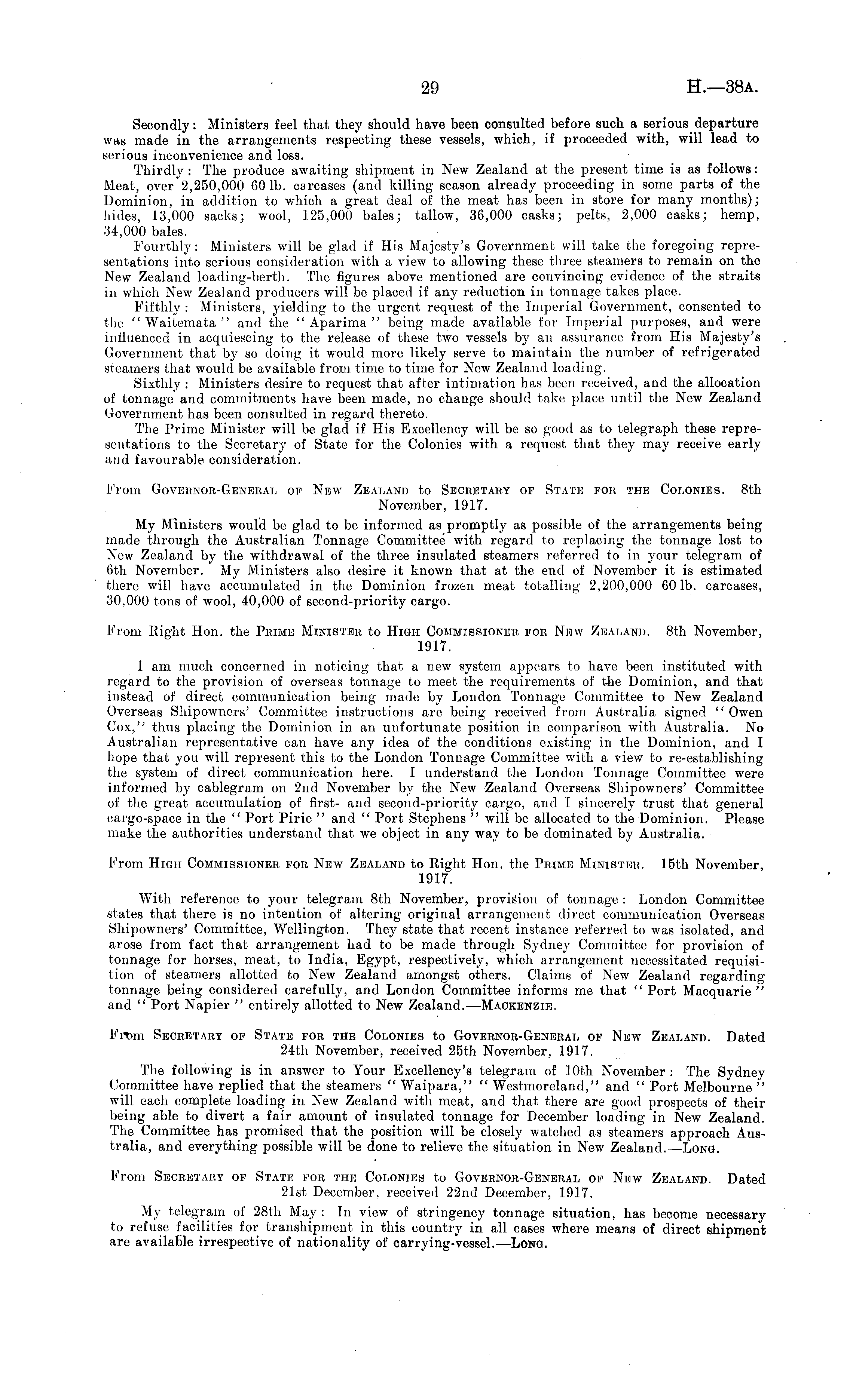 29 H.—38A.

Secondly: Ministers feel that they should have been consulted before such a serious departure was made in the arrangements respecting these vessels, which, if proceeded with, will lead to serious inconvenience and loss.

Thirdly: The produce awaiting shipment in New Zealand at the present time is as follows: Meat, over 2,250,000 60 lb. carcases (and killing season already proceeding in some parts of the Dominion, in addition to which a great deal of the meat has been in store for many months); hides, 13,000 sacks; wool, 125,000 bales; tallow, 36,000 casks; pelts, 2,000 casks; hemp, 34,000 bales.

Fourthly: Ministers will be glad if His Majesty's Government will take the foregoing representations into serious consideration with a view to allowing these three steamers to remain on the New Zealand loading-berth. The figures above mentioned are convincing evidence of the straits in which New Zealand producers will be placed if any reduction in tonnage takes place.

Fifthly: Ministers, yielding to the urgent request of the Imperial Government, consented to the "Waitemata" and the "Aparima" being made available for Imperial purposes, and were influenced in acquiescing to the release of these two vessels by an assurance from His Majesty's Government that by so doing it would more likely serve to maintain the number of refrigerated steamers that would be available from time to time for New Zealand loading.

Sixthly: Ministers desire to request that after intimation has been received, and the allocation of tonnage and commitments have been made, no change should take place until the New Zealand Government has been consulted in regard thereto.

The Prime Minister will be glad if His Excellency will be so good as to telegraph these representations to the Secretary of State for the Colonies with a request that they may receive early and favourable consideration.

From Governor-General of New Zealand to Secretary of State for the Colonies. 8th November, 1917.

My Ministers would be glad to be informed as promptly as possible of the arrangements being made through the Australian Tonnage Committee with regard to replacing the tonnage lost to New Zealand by the withdrawal of the three insulated steamers referred to in your telegram of 6th November. My Ministers also desire it known that at the end of November it is estimated there will have accumulated in the Dominion frozen meat totalling 2,200,000 60 lb. carcases, 30,000 tons of wool, 40,000 of second-priority cargo.

From Right Hon. the Prime Minister to High Commissioner for New Zealand. 8th November, 1917.

I am much concerned in noticing that a new system appears to have been instituted with regard to the provision of overseas tonnage to meet the requirements of the Dominion, and that instead of direct communication being made by London Tonnage Committee to New Zealand Overseas Shipowners' Committee instructions are being received from Australia signed "Owen Cox," thus placing the Dominion in an unfortunate position in comparison with Australia. No Australian representative can have any idea of the conditions existing in the Dominion, and I hope that you will represent this to the London Tonnage Committee with a view to re-establishing the system of direct communication here. I understand the London Tonnage Committee were informed by cablegram on 2nd November by the New Zealand Overseas Shipowners' Committee of the great accumulation of first- and second-priority cargo, and I sincerely trust that general cargo-space in the "Port Pirie" and "Port Stephens" will be allocated to the Dominion. Please make the authorities understand that we object in any way to be dominated by Australia.

From High Commissioner for New Zealand to Right Hon. the Prime Minister. 15th November, 1917.

With reference to your telegram 8th November, provision of tonnage: London Committee states that there is no intention of altering original arrangement direct communication Overseas Shipowners' Committee, Wellington. They state that recent instance referred to was isolated, and arose from fact that arrangement had to be made through Sydney Committee for provision of tonnage for horses, meat, to India, Egypt, respectively, which arrangement necessitated requisition of steamers allotted to New Zealand amongst others. Claims of New Zealand regarding tonnage being considered carefully, and London Committee informs me that "Port Macquarie" and "Port Napier" entirely allotted to New Zealand.—Mackenzie.

From Secretary of State for the Colonies to Governor-General of New Zealand. Dated 24th November, received 25th November, 1917.

The following is in answer to Your Excellency's telegram of 10th November: The Sydney Committee have replied that the steamers "Waipara," "Westmoreland," and "Port Melbourne" will each complete loading in New Zealand with meat, and that there are good prospects of their being able to divert a fair amount of insulated tonnage for December loading in New Zealand. The Committee has promised that the position will be closely watched as steamers approach Australia, and everything possible will be done to relieve the situation in New Zealand.—Long.

From Secretary of State for the Colonies to Governor-General of New Zealand. Dated 21st December, received 22nd December, 1917.

My telegram of 28th May: In view of stringency tonnage situation, has become necessary to refuse facilities for transhipment in this country in all cases where means of direct shipment are available irrespective of nationality of carrying-vessel.—Long.